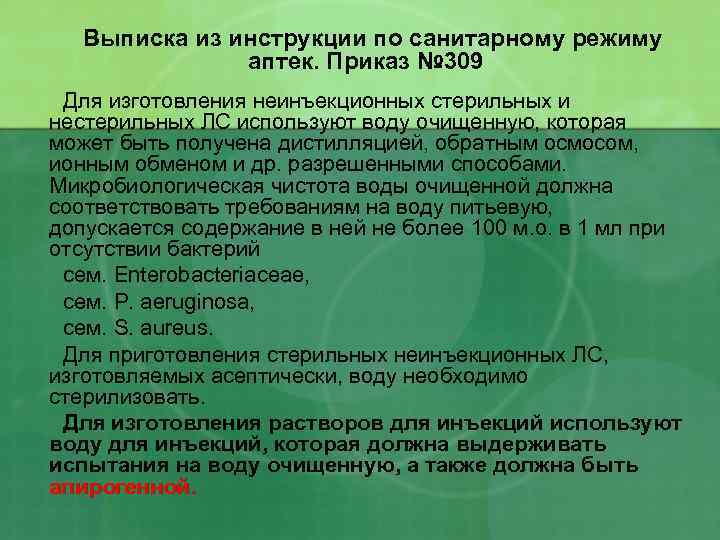 Выписка из инструкции по санитарному режиму аптек. Приказ №309

Для изготовления неинъекционных стерильных и нестерильных ЛС используют воду очищенную, которая может быть получена дистилляцией, обратным осмосом, ионным обменом и др. разрешенными способами. Микробиологическая чистота воды очищенной должна соответствовать требованиям на воду питьевую, допускается содержание в ней не более 100 м.о. в 1 мл при отсутствии бактерий

сем. Enterobacteriaceae,

сем. P. aeruginosa,

сем. S. aureus.

Для приготовления стерильных неинъекционных ЛС, изготовляемых асептически, воду необходимо стерилизовать.

Для изготовления растворов для инъекций используют воду для инъекций, которая должна выдерживать испытания на воду очищенную, а также должна быть апирогенной.